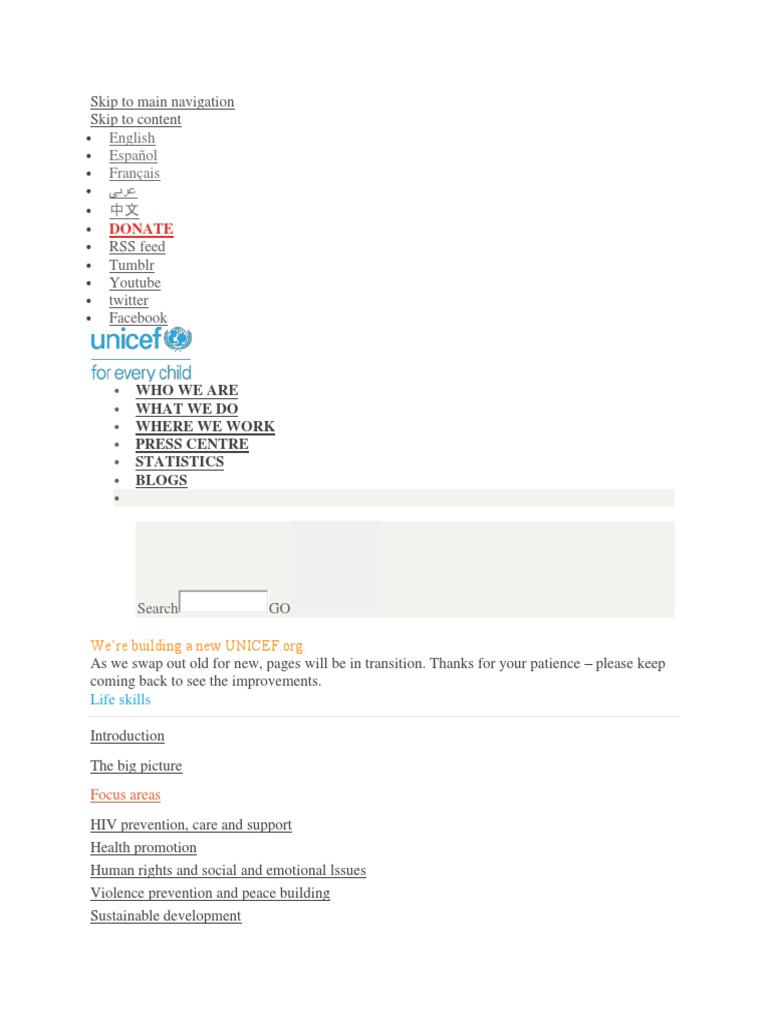 Skip to main navigation
Skip to content

- English
- Español
- Français
- عربي
- 中文
- DONATE
- RSS feed
- Tumblr
- Youtube
- twitter
- Facebook

unicef
for every child

- WHO WE ARE
- WHAT WE DO
- WHERE WE WORK
- PRESS CENTRE
- STATISTICS
- BLOGS

Search GO

We're building a new UNICEF.org
As we swap out old for new, pages will be in transition. Thanks for your patience – please keep coming back to see the improvements.

Life skills

Introduction

The big picture

Focus areas

HIV prevention, care and support
Health promotion
Human rights and social and emotional Issues
Violence prevention and peace building
Sustainable development